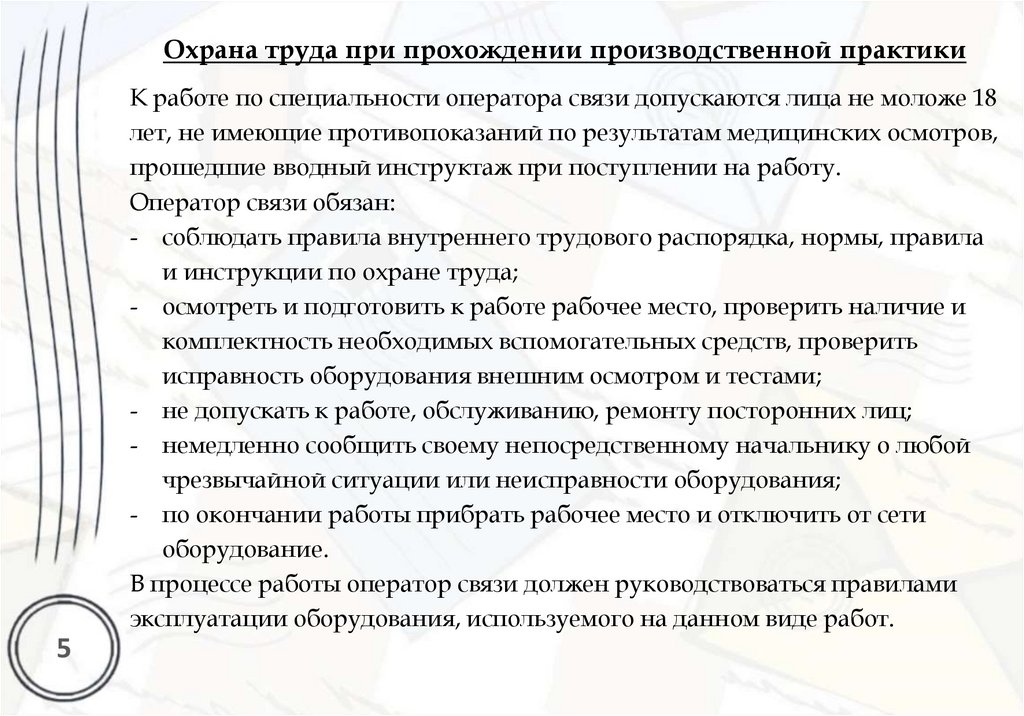 Охрана труда при прохождении производственной практики

К работе по специальности оператора связи допускаются лица не моложе 18 лет, не имеющие противопоказаний по результатам медицинских осмотров, прошедшие вводный инструктаж при поступлении на работу.

Оператор связи обязан:

- соблюдать правила внутреннего трудового распорядка, нормы, правила и инструкции по охране труда;
- осмотреть и подготовить к работе рабочее место, проверить наличие и комплектность необходимых вспомогательных средств, проверить исправность оборудования внешним осмотром и тестами;
- не допускать к работе, обслуживанию, ремонту посторонних лиц;
- немедленно сообщить своему непосредственному начальнику о любой чрезвычайной ситуации или неисправности оборудования;
- по окончании работы прибрать рабочее место и отключить от сети оборудование.

В процессе работы оператор связи должен руководствоваться правилами эксплуатации оборудования, используемого на данном виде работ.

5